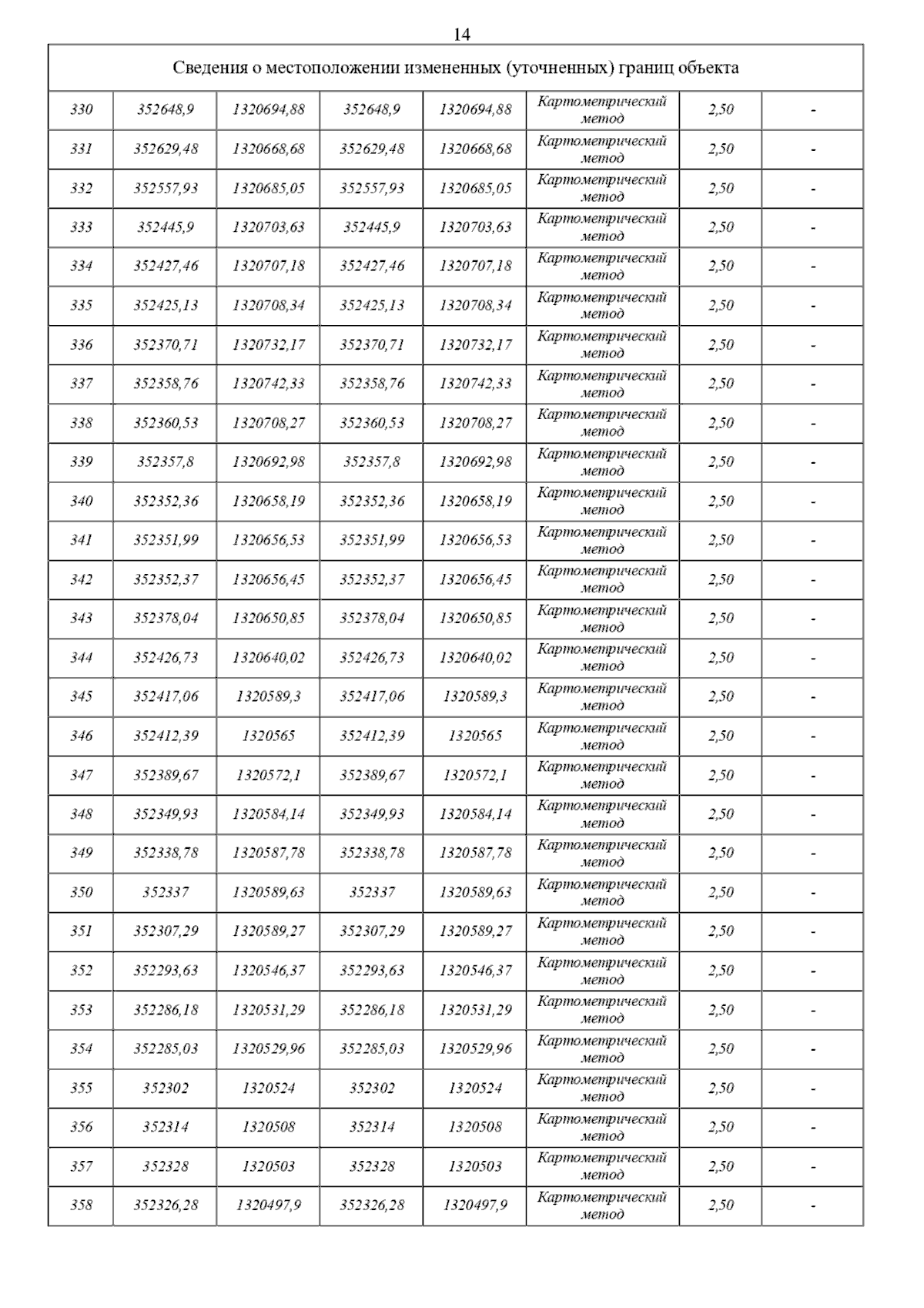 14

| Сведения о местоположении измененных (уточненных) границ объекта | | | | | | | |
|---|---|---|---|---|---|---|---|
| 330 | 352648,9 | 1320694,88 | 352648,9 | 1320694,88 | Картометрический метод | 2,50 | - |
| 331 | 352629,48 | 1320668,68 | 352629,48 | 1320668,68 | Картометрический метод | 2,50 | - |
| 332 | 352557,93 | 1320685,05 | 352557,93 | 1320685,05 | Картометрический метод | 2,50 | - |
| 333 | 352445,9 | 1320703,63 | 352445,9 | 1320703,63 | Картометрический метод | 2,50 | - |
| 334 | 352427,46 | 1320707,18 | 352427,46 | 1320707,18 | Картометрический метод | 2,50 | - |
| 335 | 352425,13 | 1320708,34 | 352425,13 | 1320708,34 | Картометрический метод | 2,50 | - |
| 336 | 352370,71 | 1320732,17 | 352370,71 | 1320732,17 | Картометрический метод | 2,50 | - |
| 337 | 352358,76 | 1320742,33 | 352358,76 | 1320742,33 | Картометрический метод | 2,50 | - |
| 338 | 352360,53 | 1320708,27 | 352360,53 | 1320708,27 | Картометрический метод | 2,50 | - |
| 339 | 352357,8 | 1320692,98 | 352357,8 | 1320692,98 | Картометрический метод | 2,50 | - |
| 340 | 352352,36 | 1320658,19 | 352352,36 | 1320658,19 | Картометрический метод | 2,50 | - |
| 341 | 352351,99 | 1320656,53 | 352351,99 | 1320656,53 | Картометрический метод | 2,50 | - |
| 342 | 352352,37 | 1320656,45 | 352352,37 | 1320656,45 | Картометрический метод | 2,50 | - |
| 343 | 352378,04 | 1320650,85 | 352378,04 | 1320650,85 | Картометрический метод | 2,50 | - |
| 344 | 352426,73 | 1320640,02 | 352426,73 | 1320640,02 | Картометрический метод | 2,50 | - |
| 345 | 352417,06 | 1320589,3 | 352417,06 | 1320589,3 | Картометрический метод | 2,50 | - |
| 346 | 352412,39 | 1320565 | 352412,39 | 1320565 | Картометрический метод | 2,50 | - |
| 347 | 352389,67 | 1320572,1 | 352389,67 | 1320572,1 | Картометрический метод | 2,50 | - |
| 348 | 352349,93 | 1320584,14 | 352349,93 | 1320584,14 | Картометрический метод | 2,50 | - |
| 349 | 352338,78 | 1320587,78 | 352338,78 | 1320587,78 | Картометрический метод | 2,50 | - |
| 350 | 352337 | 1320589,63 | 352337 | 1320589,63 | Картометрический метод | 2,50 | - |
| 351 | 352307,29 | 1320589,27 | 352307,29 | 1320589,27 | Картометрический метод | 2,50 | - |
| 352 | 352293,63 | 1320546,37 | 352293,63 | 1320546,37 | Картометрический метод | 2,50 | - |
| 353 | 352286,18 | 1320531,29 | 352286,18 | 1320531,29 | Картометрический метод | 2,50 | - |
| 354 | 352285,03 | 1320529,96 | 352285,03 | 1320529,96 | Картометрический метод | 2,50 | - |
| 355 | 352302 | 1320524 | 352302 | 1320524 | Картометрический метод | 2,50 | - |
| 356 | 352314 | 1320508 | 352314 | 1320508 | Картометрический метод | 2,50 | - |
| 357 | 352328 | 1320503 | 352328 | 1320503 | Картометрический метод | 2,50 | - |
| 358 | 352326,28 | 1320497,9 | 352326,28 | 1320497,9 | Картометрический метод | 2,50 | - |